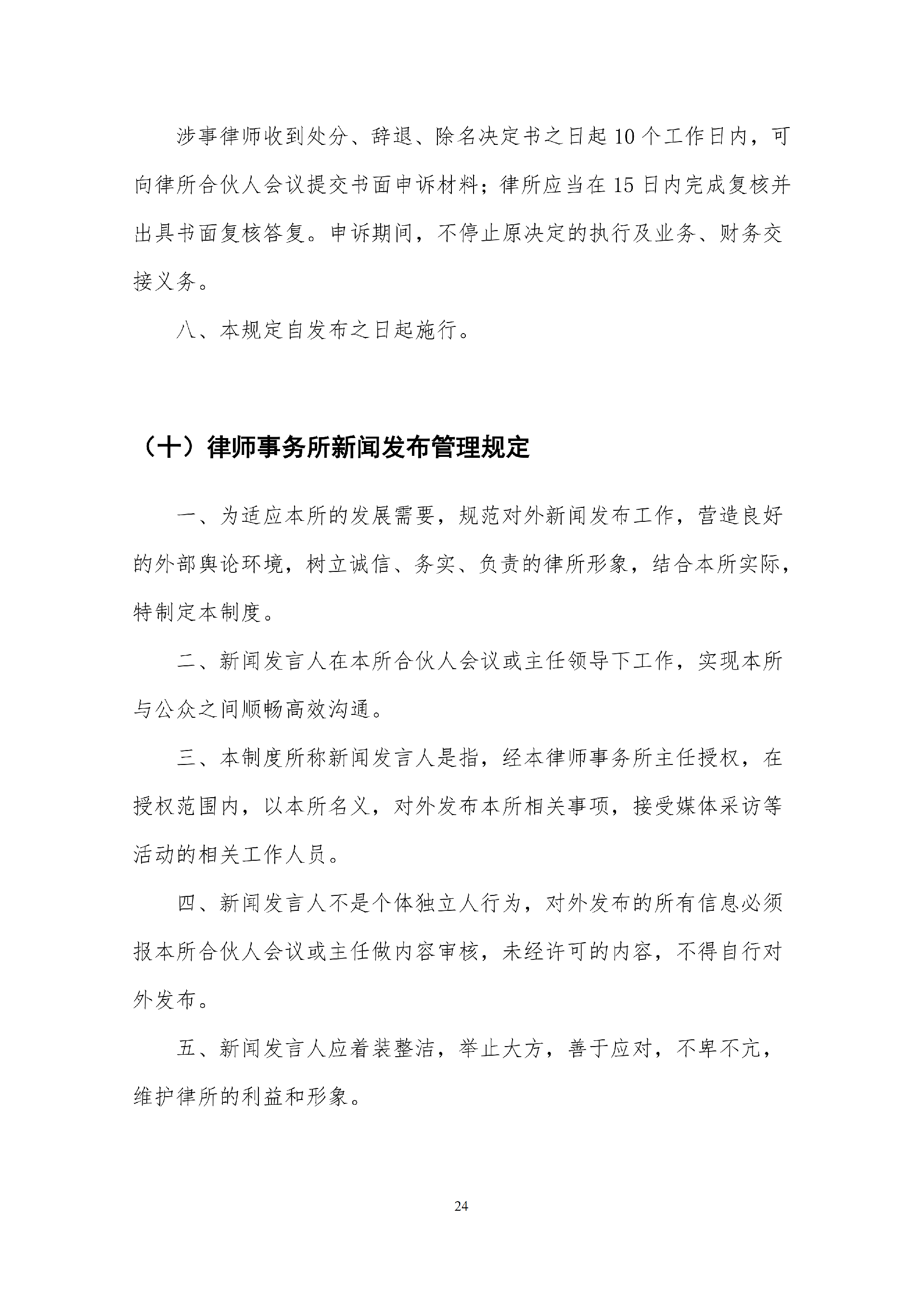 涉事律师收到处分、辞退、除名决定书之日起 10 个工作日内，可向律所合伙人会议提交书面申诉材料；律所应当在 15 日内完成复核并出具书面复核答复。申诉期间，不停止原决定的执行及业务、财务交接义务。

八、本规定自发布之日起施行。

（十）律师事务所新闻发布管理规定

一、为适应本所的发展需要，规范对外新闻发布工作，营造良好的外部舆论环境，树立诚信、务实、负责的律所形象，结合本所实际，特制定本制度。

二、新闻发言人在本所合伙人会议或主任领导下工作，实现本所与公众之间顺畅高效沟通。

三、本制度所称新闻发言人是指，经本律师事务所主任授权，在授权范围内，以本所名义，对外发布本所相关事项，接受媒体采访等活动的相关工作人员。

四、新闻发言人不是个体独立人行为，对外发布的所有信息必须报本所合伙人会议或主任做内容审核，未经许可的内容，不得自行对外发布。

五、新闻发言人应着装整洁，举止大方，善于应对，不卑不亢，维护律所的利益和形象。

24